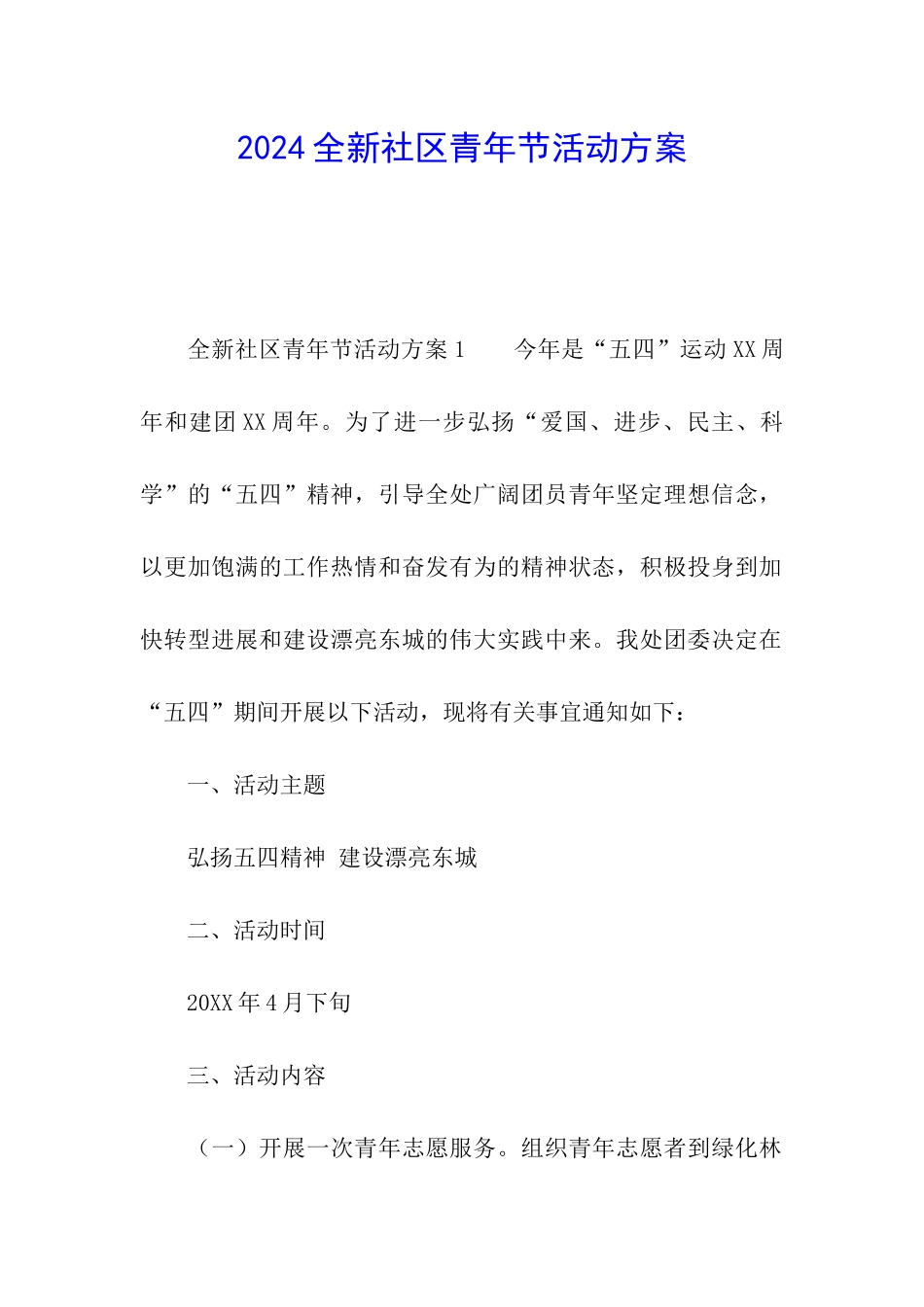 2024全新社区青年节活动方案

全新社区青年节活动方案1　　今年是“五四”运动XX周年和建团XX周年。为了进一步弘扬“爱国、进步、民主、科学”的“五四”精神，引导全处广阔团员青年坚定理想信念，以更加饱满的工作热情和奋发有为的精神状态，积极投身到加快转型进展和建设漂亮东城的伟大实践中来。我处团委决定在“五四”期间开展以下活动，现将有关事宜通知如下：

一、活动主题

弘扬五四精神 建设漂亮东城

二、活动时间

20XX年4月下旬

三、活动内容

（一）开展一次青年志愿服务。组织青年志愿者到绿化林